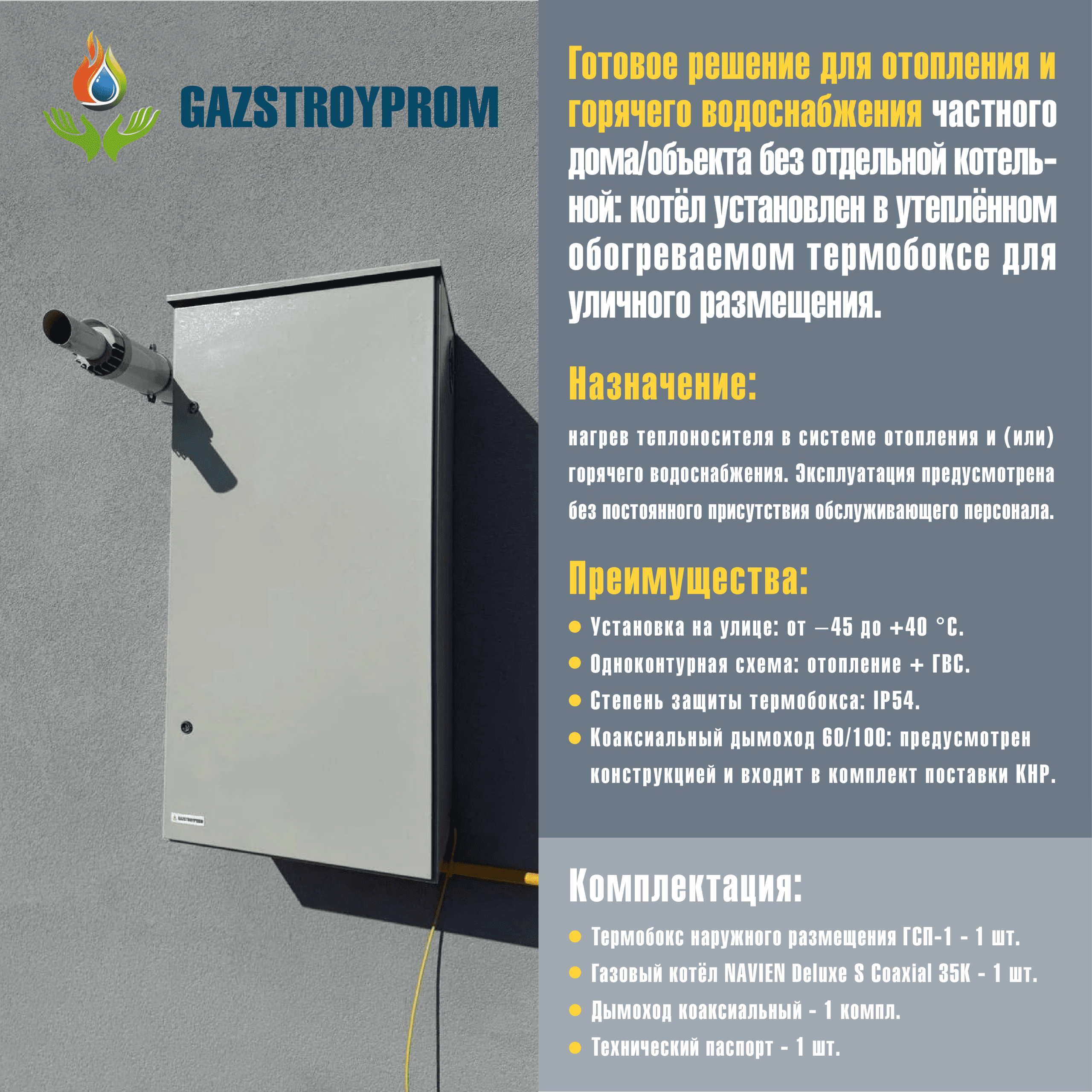 GAZSTROYPROM

Готовое решение для отопления и горячего водоснабжения частного дома/объекта без отдельной котельной: котёл установлен в утеплённом обогреваемом термобоксе для уличного размещения.

Назначение:

нагрев теплоносителя в системе отопления и (или) горячего водоснабжения. Эксплуатация предусмотрена без постоянного присутствия обслуживающего персонала.

Преимущества:

• Установка на улице: от –45 до +40 °С.
• Одноконтурная схема: отопление + ГВС.
• Степень защиты термобокса: IP54.
• Коаксиальный дымоход 60/100: предусмотрен конструкцией и входит в комплект поставки КНР.

Комплектация:

• Термобокс наружного размещения ГСП-1 - 1 шт.
• Газовый котёл NAVIEN Deluxe S Coaxial 35K - 1 шт.
• Дымоход коаксиальный - 1 компл.
• Технический паспорт - 1 шт.